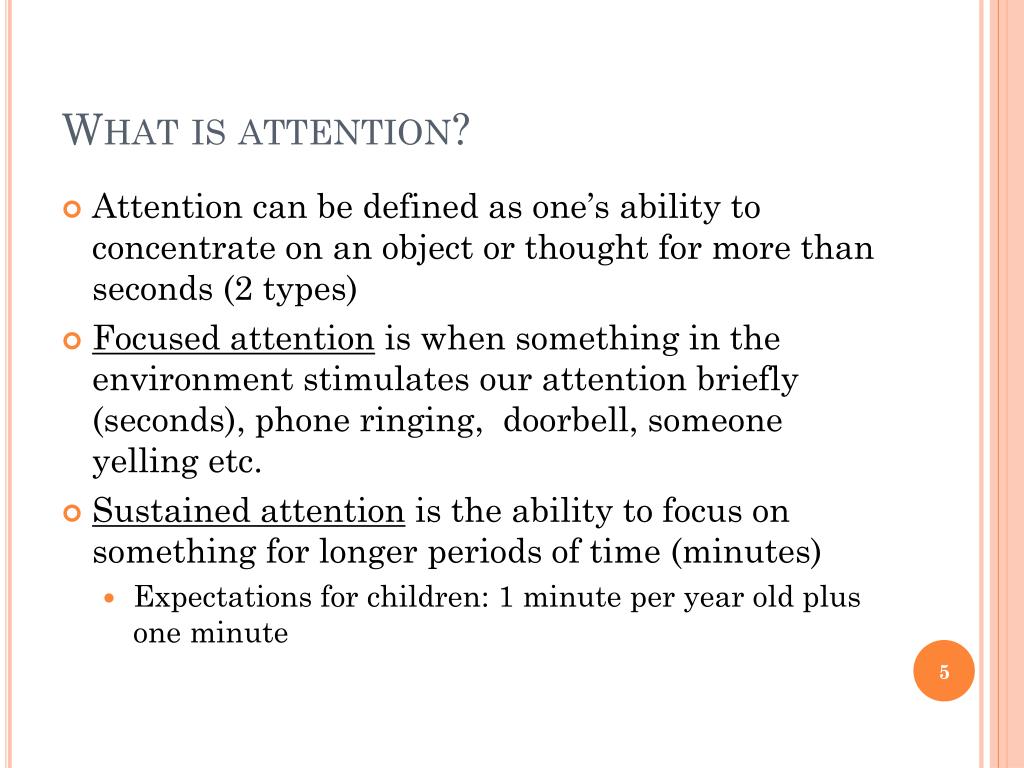 WHAT IS ATTENTION?

Attention can be defined as one's ability to concentrate on an object or thought for more than seconds (2 types)

Focused attention is when something in the environment stimulates our attention briefly (seconds), phone ringing, doorbell, someone yelling etc.

Sustained attention is the ability to focus on something for longer periods of time (minutes)

Expectations for children: 1 minute per year old plus one minute

5